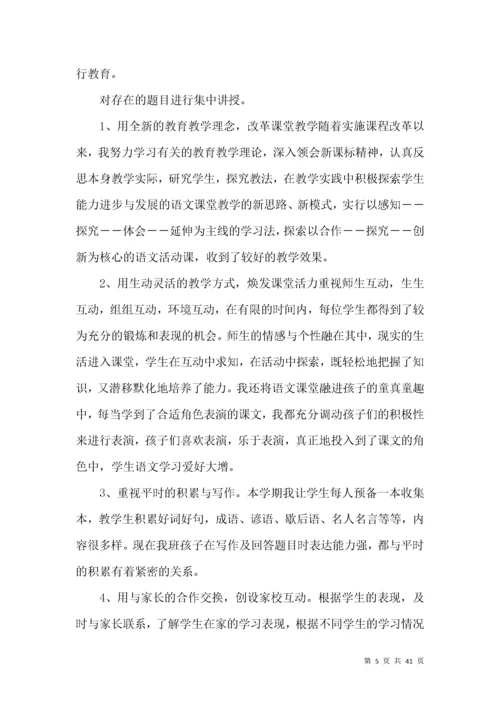 行教育。

对存在的题目进行集中讲授。

1、用全新的教育教学理念，改革课堂教学随着实施课程改革以来，我努力学习有关的教育教学理论，深入领会新课标精神，认真反思本身教学实际，研究学生，探究教法，在教学实践中积极探索学生能力进步与发展的语文课堂教学的新思路、新模式，实行以感知——探究——体会——延伸为主线的学习法，探索以合作——探究——创新为核心的语文活动课，收到了较好的教学效果。

2、用生动灵活的教学方式，焕发课堂活力重视师生互动，生生互动，组组互动，环境互动，在有限的时间内，每位学生都得到了较为充分的锻炼和表现的机会。师生的情感与个性融在其中，现实的生活进入课堂，学生在互动中求知，在活动中探索，既轻松地把握了知识，又潜移默化地培养了能力。我还将语文课堂融进孩子的童真童趣中，每当学到了合适角色表演的课文，我都充分调动孩子们的积极性来进行表演，孩子们喜欢表演，乐于表演，真正地投入到了课文的角色中，学生语文学习爱好大增。

3、重视平时的积累与写作。本学期我让学生每人预备一本收集本，教学生积累好词好句，成语、谚语、歇后语、名人名言等等，内容很多样。现在我班孩子在写作及回答题目时表达能力强，都与平时的积累有着紧密的关系。

4、用与家长的合作交换，创设家校互动。根据学生的表现，及时与家长联系，了解学生在家的学习表现，根据不同学生的学习情况

第 5 页 共 41 页